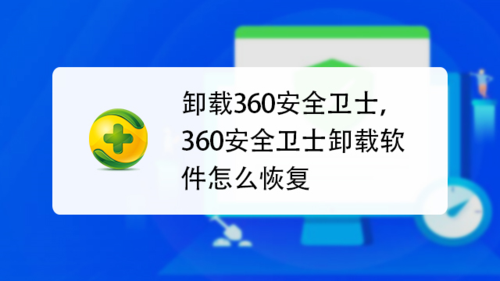 卸载360安全卫士，360安全卫士卸载软件怎么恢复